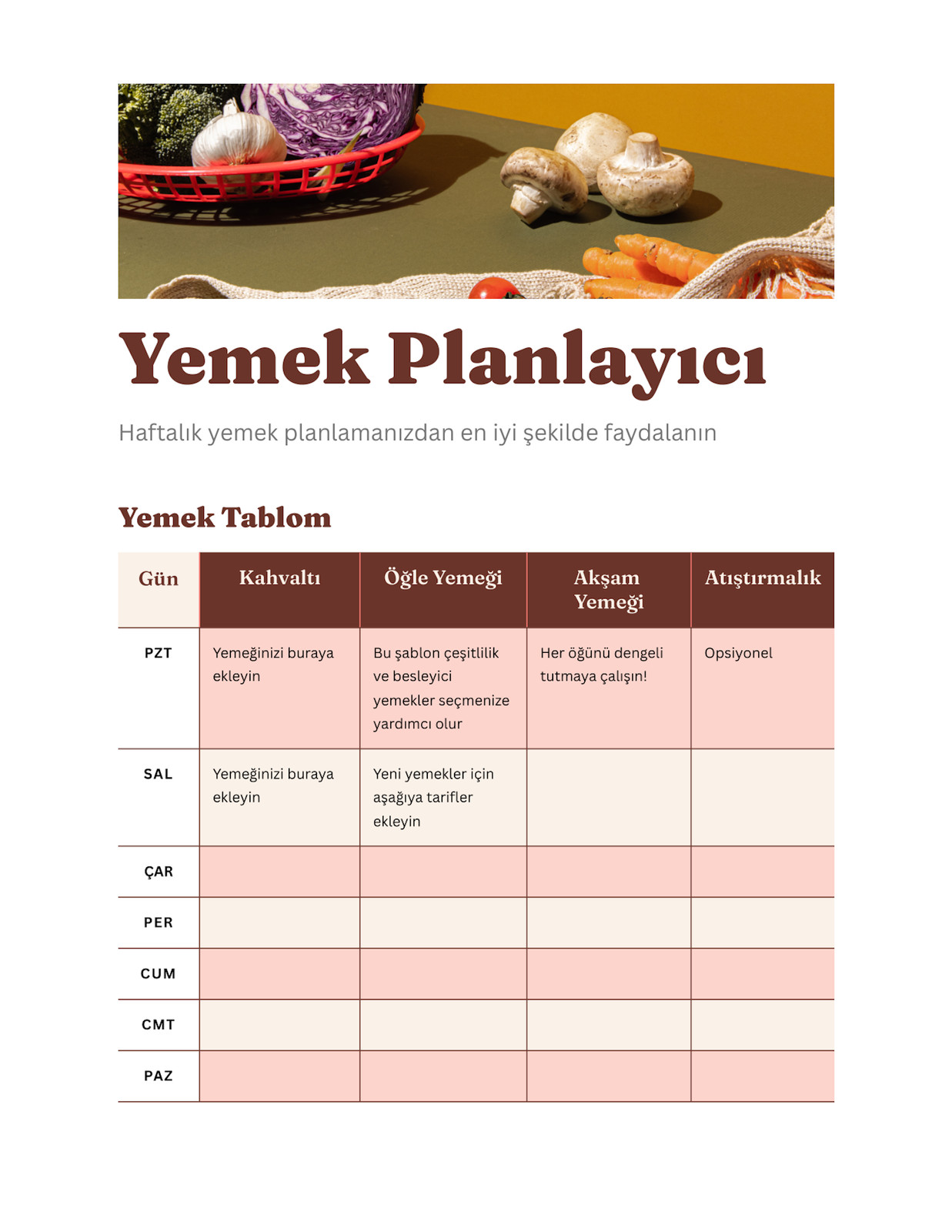 Yemek Planlayıcı

Haftalık yemek planlamanızdan en iyi şekilde faydalanın

Yemek Tablom

| Gün | Kahvaltı | Öğle Yemeği | Akşam Yemeği | Atıştırmalık |
|---|---|---|---|---|
| PZT | Yemeğinizi buraya ekleyin | Bu şablon çeşitlilik ve besleyici yemekler seçmenize yardımcı olur | Her öğünü dengeli tutmaya çalışın! | Opsiyonel |
| SAL | Yemeğinizi buraya ekleyin | Yeni yemekler için aşağıya tarifler ekleyin | | |
| ÇAR | | | | |
| PER | | | | |
| CUM | | | | |
| CMT | | | | |
| PAZ | | | | |